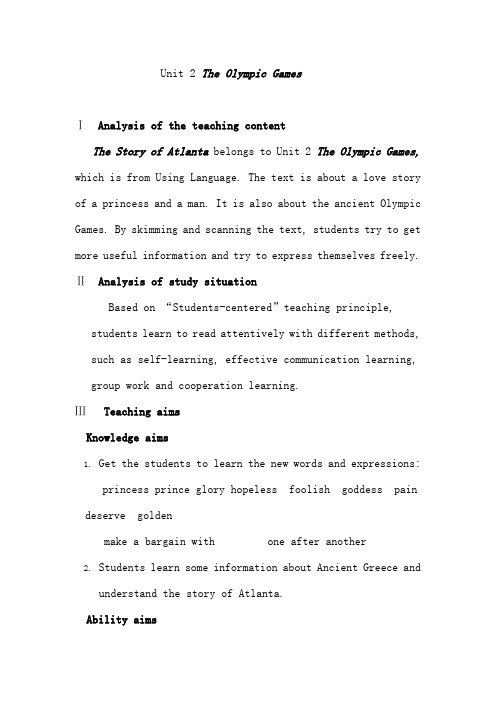 Unit 2 The Olympic Games

Ⅰ Analysis of the teaching content

The Story of Atlanta belongs to Unit 2 The Olympic Games, which is from Using Language. The text is about a love story of a princess and a man. It is also about the ancient Olympic Games. By skimming and scanning the text, students try to get more useful information and try to express themselves freely.

Ⅱ Analysis of study situation

Based on "Students-centered" teaching principle, students learn to read attentively with different methods, such as self-learning, effective communication learning, group work and cooperation learning.

Ⅲ Teaching aims

Knowledge aims

1. Get the students to learn the new words and expressions:

princess prince glory hopeless foolish goddess pain deserve golden

make a bargain with one after another

2. Students learn some information about Ancient Greece and understand the story of Atlanta.

Ability aims